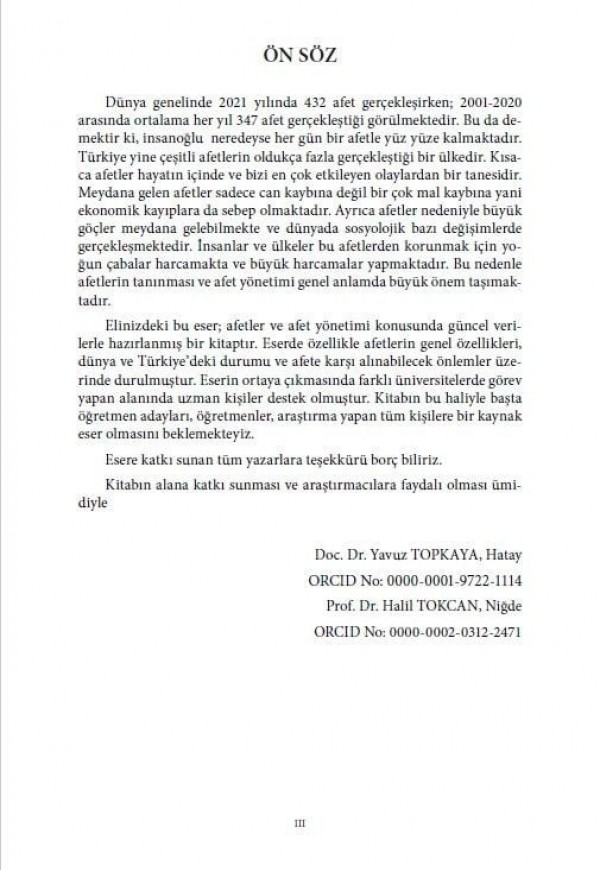 ÖN SÖZ

Dünya genelinde 2021 yılında 432 afet gerçekleşirken; 2001-2020 arasında ortalama her yıl 347 afet gerçekleştiği görülmektedir. Bu da demektir ki, insanoğlu neredeyse her gün bir afetle yüz yüze kalmaktadır. Türkiye yine çeşitli afetlerin oldukça fazla gerçekleştiği bir ülkedir. Kısaca afetler hayatın içinde ve bizi en çok etkileyen olaylardan bir tanesidir. Meydana gelen afetler sadece can kaybına değil bir çok mal kaybına yani ekonomik kayıplara da sebep olmaktadır. Ayrıca afetler nedeniyle büyük göçler meydana gelebilmekte ve dünyada sosyolojik bazı değişimlerde gerçekleşmektedir. İnsanlar ve ülkeler bu afetlerden korunmak için yoğun çabalar harcamakta ve büyük harcamalar yapmaktadır. Bu nedenle afetlerin tanınması ve afet yönetimi genel anlamda büyük önem taşımaktadır.

Elinizdeki bu eser; afetler ve afet yönetimi konusunda güncel verilerle hazırlanmış bir kitaptır. Eserde özellikle afetlerin genel özellikleri, dünya ve Türkiye'deki durumu ve afete karşı alınabilecek önlemler üzerinde durulmuştur. Eserin ortaya çıkmasında farklı üniversitelerde görev yapan alanında uzman kişiler destek olmuştur. Kitabın bu haliyle başta öğretmen adayları, öğretmenler, araştırma yapan tüm kişilere bir kaynak eser olmasını beklemekteyiz.

Esere katkı sunan tüm yazarlara teşekkürü borç biliriz.

Kitabın alana katkı sunması ve araştırmacılara faydalı olması ümidiyle

Doc. Dr. Yavuz TOPKAYA, Hatay
ORCID No: 0000-0001-9722-1114
Prof. Dr. Halil TOKCAN, Niğde
ORCID No: 0000-0002-0312-2471

III